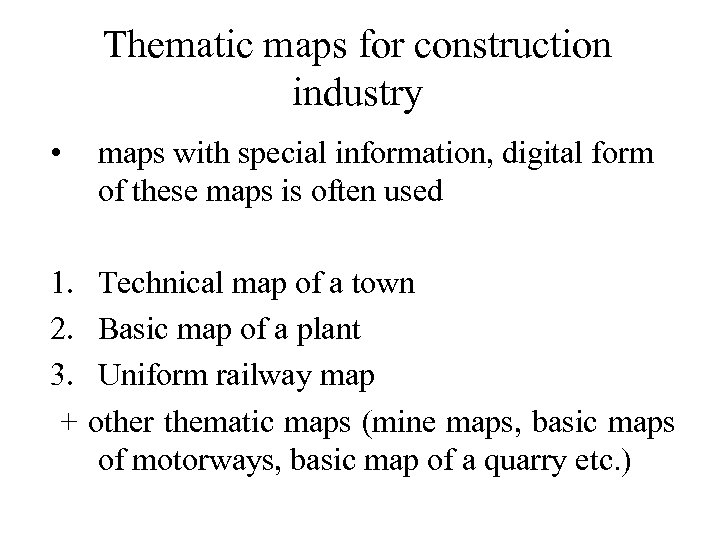 Thematic maps for construction industry

• maps with special information, digital form of these maps is often used

1. Technical map of a town
2. Basic map of a plant
3. Uniform railway map
+ other thematic maps (mine maps, basic maps of motorways, basic map of a quarry etc.)